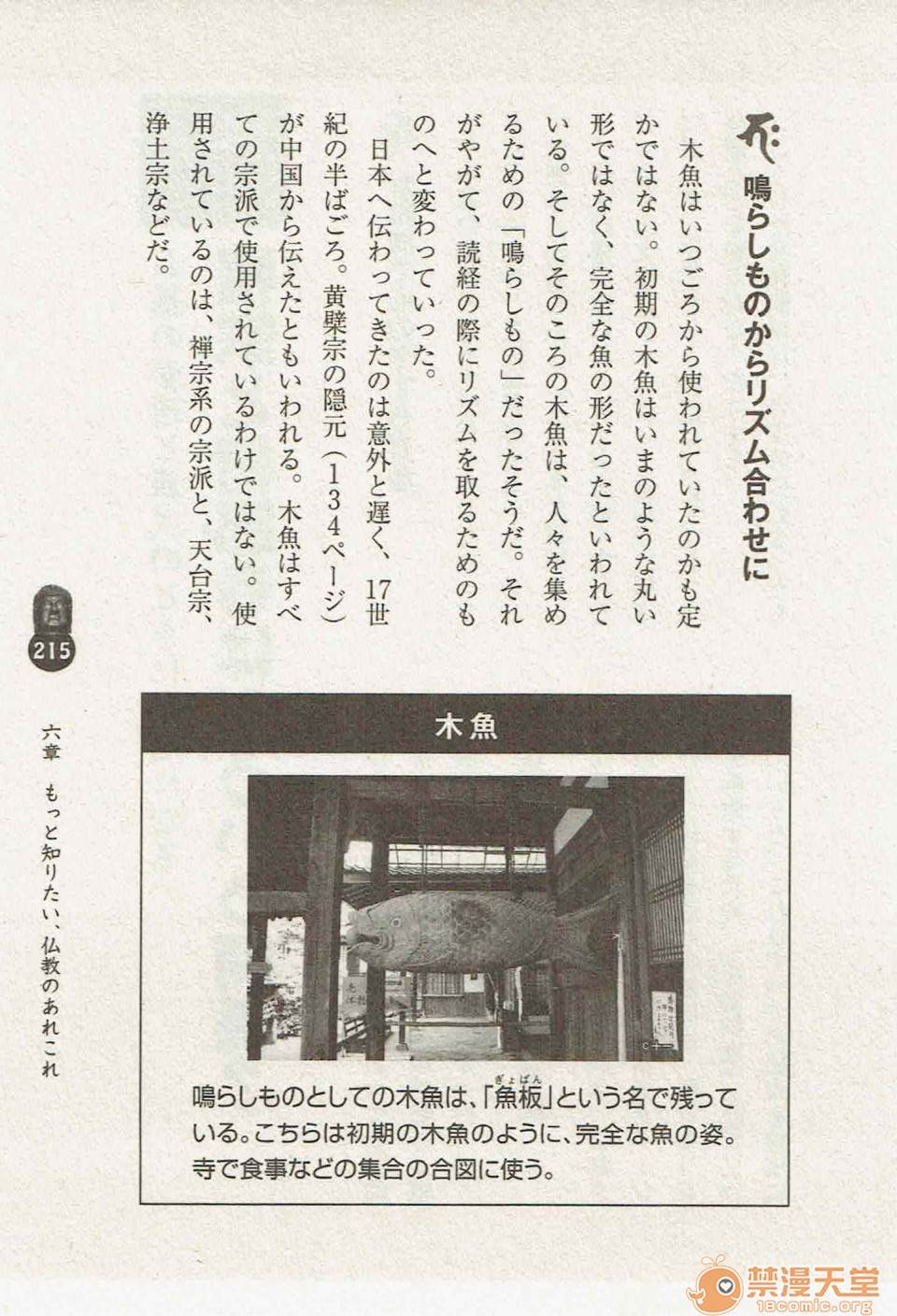 鳴らしものからリズム合わせに

木魚はいつごろから使われていたのかも定かではない。初期の木魚はいまのような丸い形ではなく、完全な魚の形だったといわれている。そしてそのころの木魚は、人々を集めるための「鳴らしもの」だったそうだ。それがやがて、読経の際にリズムを取るためのものへと変わっていった。

日本へ伝わってきたのは意外と遅く、17世紀の半ばごろ。黄檗宗の隠元(134ページ)が中国から伝えたともいわれる。木魚はすべての宗派で使用されているわけではない。使用されているのは、禅宗系の宗派と、天台宗、浄土宗などだ。

215

六章 もっと知りたい、仏教のあれこれ

木魚

鳴らしものとしての木魚は、「魚板」という名で残っている。こちらは初期の木魚のように、完全な魚の姿。寺で食事などの集合の合図に使う。

禁漫天堂
18comic.org